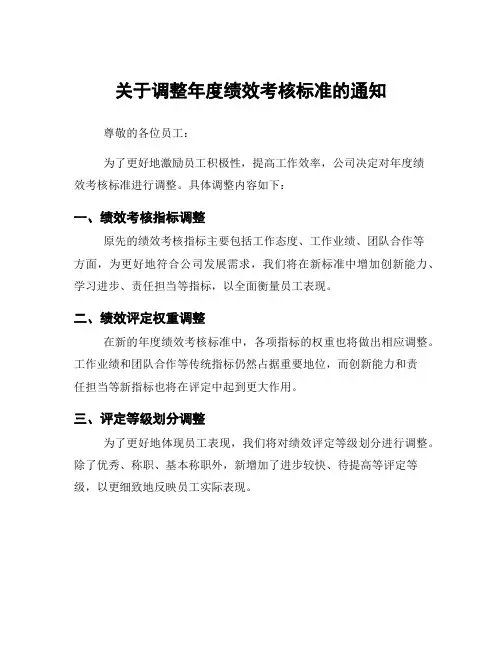 关于调整年度绩效考核标准的通知

尊敬的各位员工：

为了更好地激励员工积极性，提高工作效率，公司决定对年度绩效考核标准进行调整。具体调整内容如下：

一、绩效考核指标调整

原先的绩效考核指标主要包括工作态度、工作业绩、团队合作等方面，为更好地符合公司发展需求，我们将在新标准中增加创新能力、学习进步、责任担当等指标，以全面衡量员工表现。

二、绩效评定权重调整

在新的年度绩效考核标准中，各项指标的权重也将做出相应调整。工作业绩和团队合作等传统指标仍然占据重要地位，而创新能力和责任担当等新指标也将在评定中起到更大作用。

三、评定等级划分调整

为了更好地体现员工表现，我们将对绩效评定等级划分进行调整。除了优秀、称职、基本称职外，新增加了进步较快、待提高等评定等级，以更细致地反映员工实际表现。